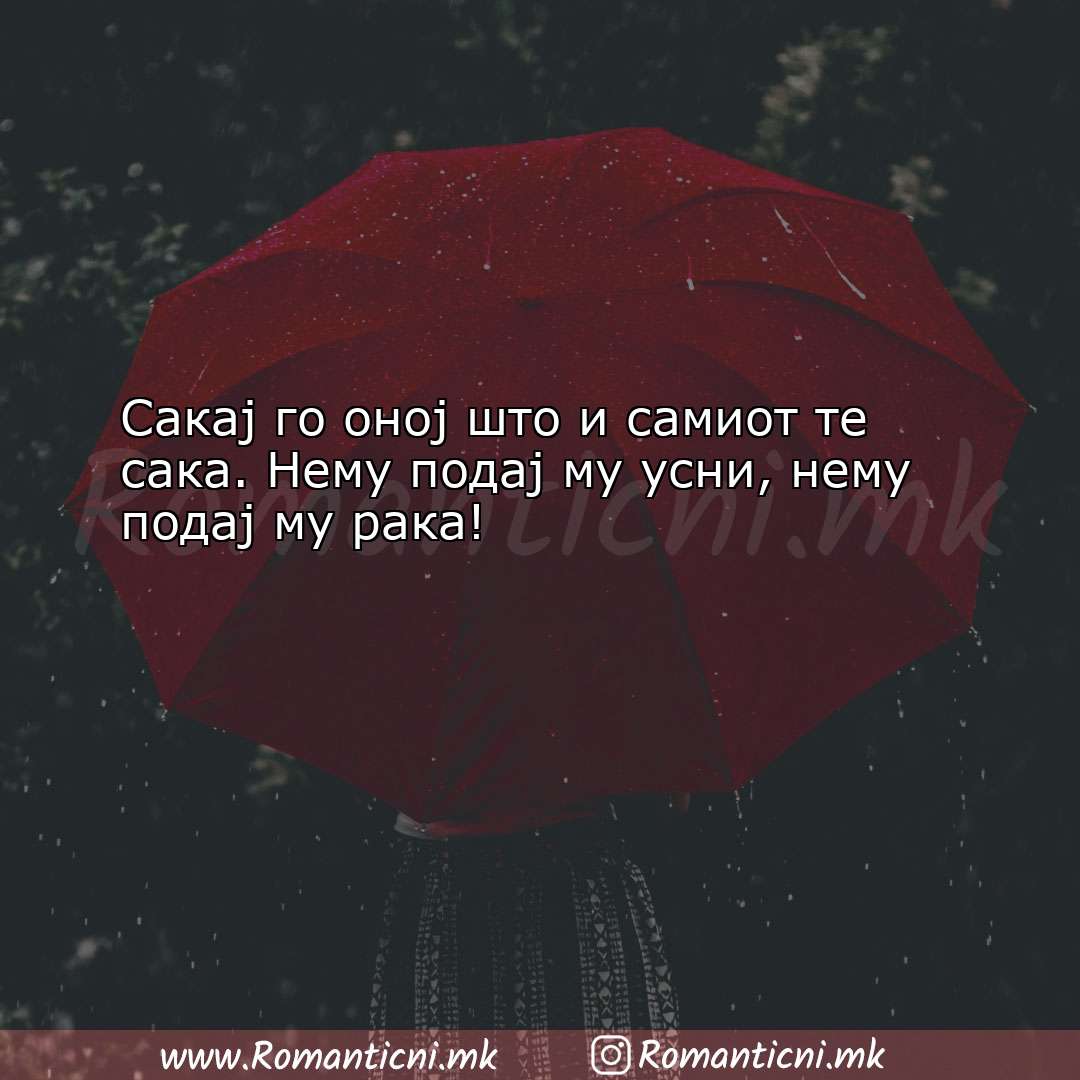 Сакај го оној што и самиот те сака. Нему подај му усни, нему подај му рака!

Romanticni.mk

www.Romanticni.mk Romanticni.mk